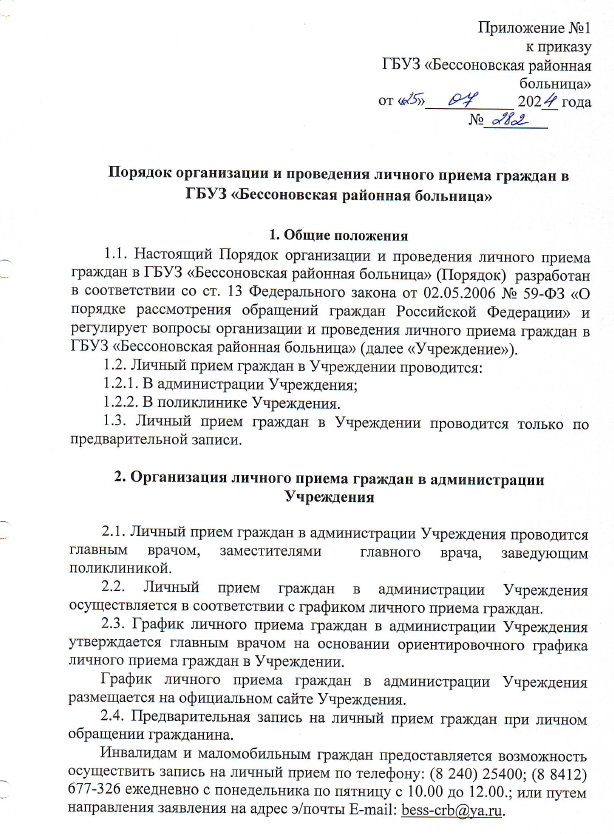 Приложение №1
к приказу
ГБУЗ «Бессоновская районная больница»
от «15» 07 2024 года
№ 282

Порядок организации и проведения личного приема граждан в ГБУЗ «Бессоновская районная больница»

1. Общие положения

1.1. Настоящий Порядок организации и проведения личного приема граждан в ГБУЗ «Бессоновская районная больница» (Порядок) разработан в соответствии со ст. 13 Федерального закона от 02.05.2006 № 59-ФЗ «О порядке рассмотрения обращений граждан Российской Федерации» и регулирует вопросы организации и проведения личного приема граждан в ГБУЗ «Бессоновская районная больница» (далее «Учреждение»).

1.2. Личный прием граждан в Учреждении проводится:

1.2.1. В администрации Учреждения;

1.2.2. В поликлинике Учреждения.

1.3. Личный прием граждан в Учреждении проводится только по предварительной записи.

2. Организация личного приема граждан в администрации Учреждения

2.1. Личный прием граждан в администрации Учреждения проводится главным врачом, заместителями главного врача, заведующим поликлиникой.

2.2. Личный прием граждан в администрации Учреждения осуществляется в соответствии с графиком личного приема граждан.

2.3. График личного приема граждан в администрации Учреждения утверждается главным врачом на основании ориентировочного графика личного приема граждан в Учреждении.

График личного приема граждан в администрации Учреждения размещается на официальном сайте Учреждения.

2.4. Предварительная запись на личный прием граждан при личном обращении гражданина.

Инвалидам и маломобильным граждан предоставляется возможность осуществить запись на личный прием по телефону: (8 240) 25400; (8 8412) 677-326 ежедневно с понедельника по пятницу с 10.00 до 12.00.; или путем направления заявления на адрес э/почты E-mail: bess-crb@ya.ru.